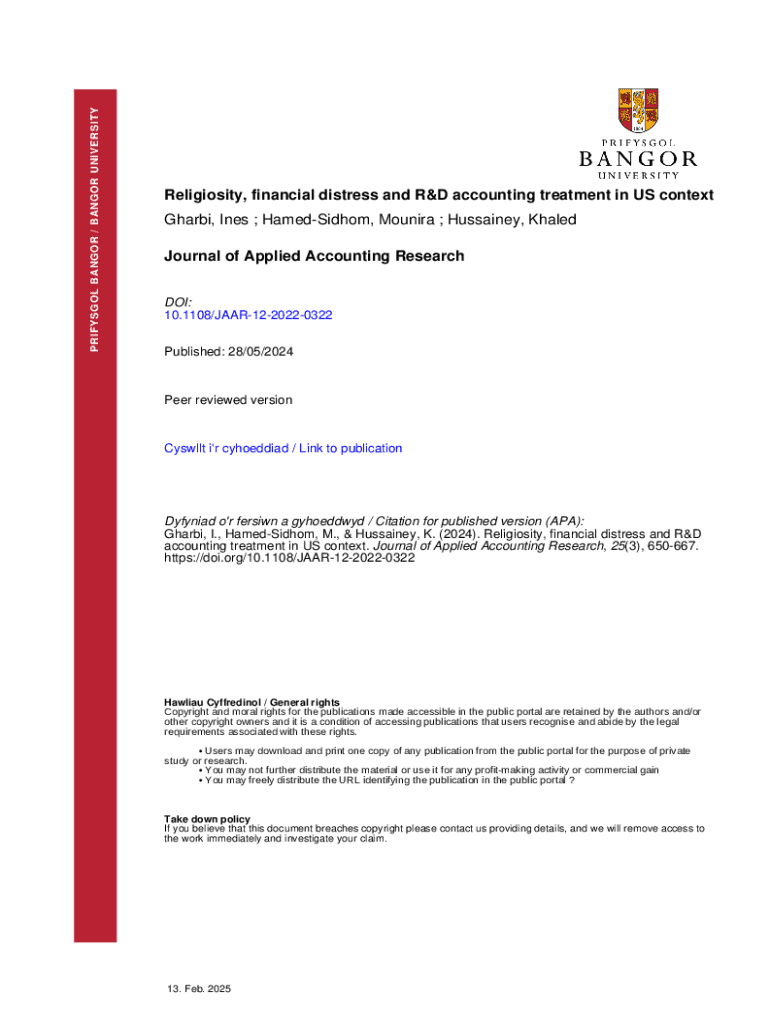 PRIFYSGOL BANGOR / BANGOR UNIVERSITY

1884

PRIFYSGOL
BANGOR
UNIVERSITY

Religiosity, financial distress and R&D accounting treatment in US context
Gharbi, Ines ; Hamed-Sidhom, Mounira ; Hussainey, Khaled

Journal of Applied Accounting Research

DOI:
10.1108/JAAR-12-2022-0322

Published: 28/05/2024

Peer reviewed version

Cyswllt i'r cyhoeddiad / Link to publication

Dyfyniad o'r fersiwn a gyhoeddwyd / Citation for published version (APA):
Gharbi, I., Hamed-Sidhom, M., & Hussainey, K. (2024). Religiosity, financial distress and R&D accounting treatment in US context. Journal of Applied Accounting Research, 25(3), 650-667. https://doi.org/10.1108/JAAR-12-2022-0322

Hawliau Cyffredinol / General rights
Copyright and moral rights for the publications made accessible in the public portal are retained by the authors and/or other copyright owners and it is a condition of accessing publications that users recognise and abide by the legal requirements associated with these rights.

• Users may download and print one copy of any publication from the public portal for the purpose of private study or research.
• You may not further distribute the material or use it for any profit-making activity or commercial gain
• You may freely distribute the URL identifying the publication in the public portal ?

Take down policy
If you believe that this document breaches copyright please contact us providing details, and we will remove access to the work immediately and investigate your claim.

13. Feb. 2025